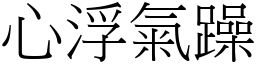 心浮氣躁